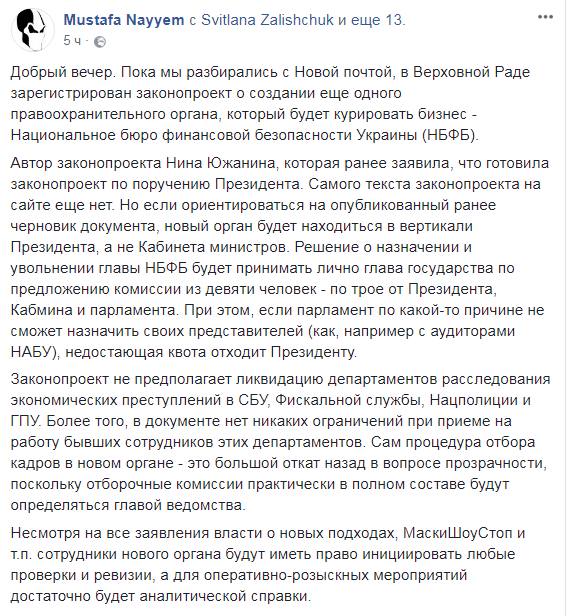 Mustafa Nayyem с Svitlana Zalishchuk и еще 13.
5 ч ·

Добрый вечер. Пока мы разбирались с Новой почтой, в Верховной Раде зарегистрирован законопроект о создании еще одного правоохранительного органа, который будет курировать бизнес - Национальное бюро финансовой безопасности Украины (НБФБ).

Автор законопроекта Нина Южанина, которая ранее заявила, что готовила законопроект по поручению Президента. Самого текста законопроекта на сайте еще нет. Но если ориентироваться на опубликованный ранее черновик документа, новый орган будет находиться в вертикали Президента, а не Кабинета министров. Решение о назначении и увольнении главы НБФБ будет принимать лично глава государства по предложению комиссии из девяти человек - по трое от Президента, Кабмина и парламента. При этом, если парламент по какой-то причине не сможет назначить своих представителей (как, например с аудиторами НАБУ), недостающая квота отходит Президенту.

Законопроект не предполагает ликвидацию департаментов расследования экономических преступлений в СБУ, Фискальной службы, Нацполиции и ГПУ. Более того, в документе нет никаких ограничений при приеме на работу бывших сотрудников этих департаментов. Сам процедура отбора кадров в новом органе - это большой откат назад в вопросе прозрачности, поскольку отборочные комиссии практически в полном составе будут определяться главой ведомства.

Несмотря на все заявления власти о новых подходах, МаскиШоуСтоп и т.п. сотрудники нового органа будут иметь право инициировать любые проверки и ревизии, а для оперативно-розыскных мероприятий достаточно будет аналитической справки.